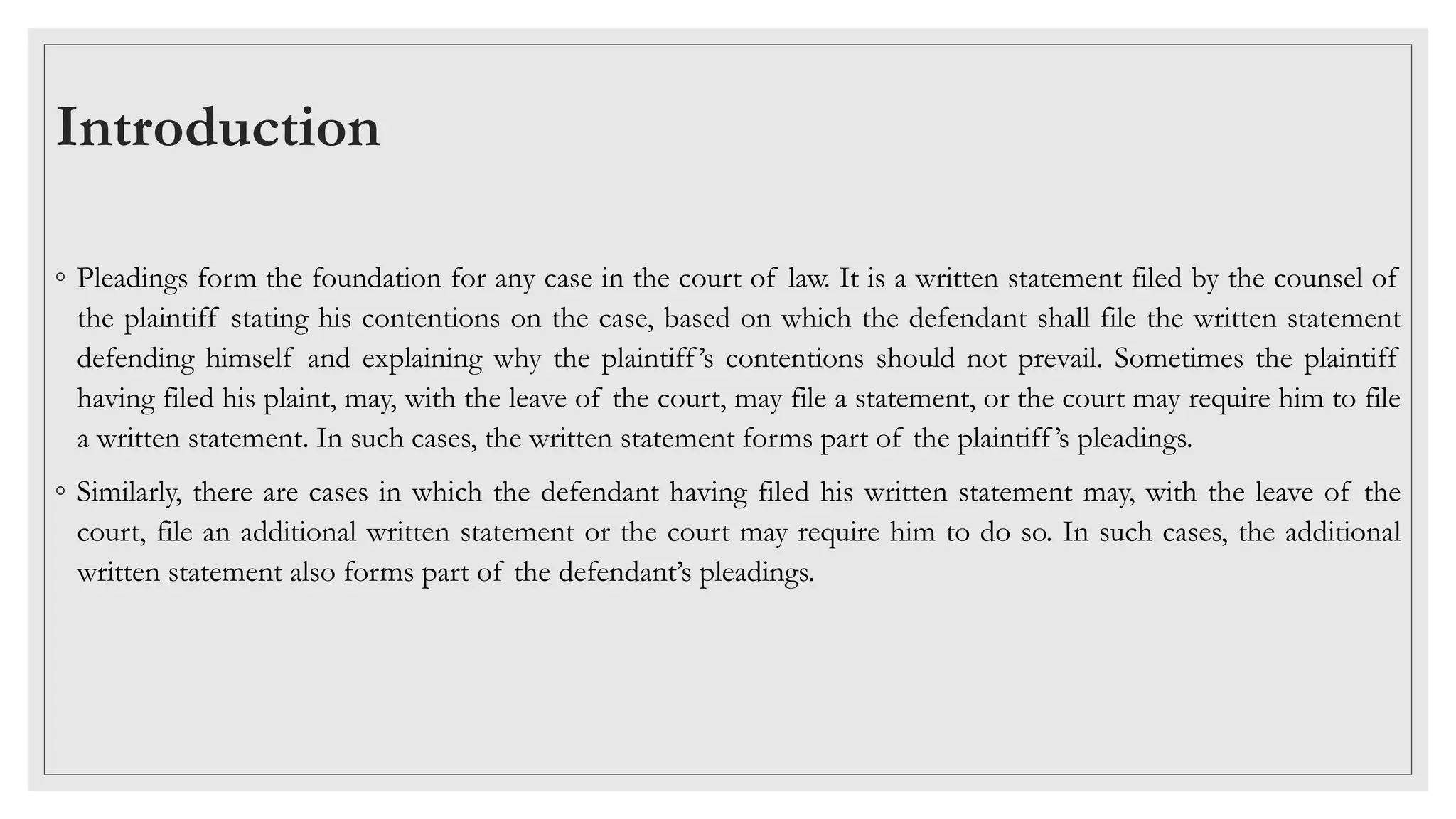 Introduction

◦ Pleadings form the foundation for any case in the court of law. It is a written statement filed by the counsel of the plaintiff stating his contentions on the case, based on which the defendant shall file the written statement defending himself and explaining why the plaintiff's contentions should not prevail. Sometimes the plaintiff having filed his plaint, may, with the leave of the court, may file a statement, or the court may require him to file a written statement. In such cases, the written statement forms part of the plaintiff's pleadings.

◦ Similarly, there are cases in which the defendant having filed his written statement may, with the leave of the court, file an additional written statement or the court may require him to do so. In such cases, the additional written statement also forms part of the defendant's pleadings.